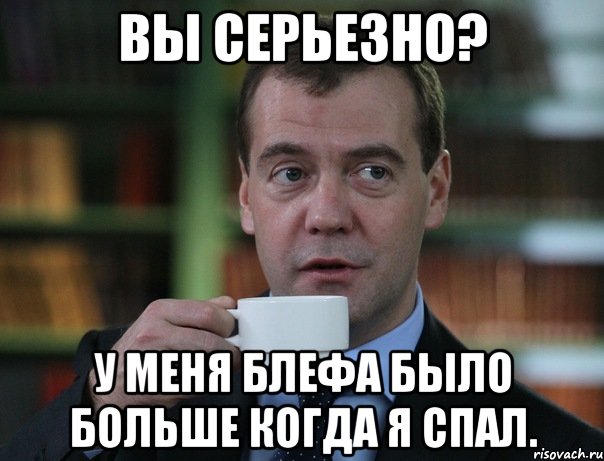 ВЫ СЕРЬЕЗНО?

У МЕНЯ БЛЕФА БЫЛО БОЛЬШЕ КОГДА Я СПАЛ.

risovach.ru